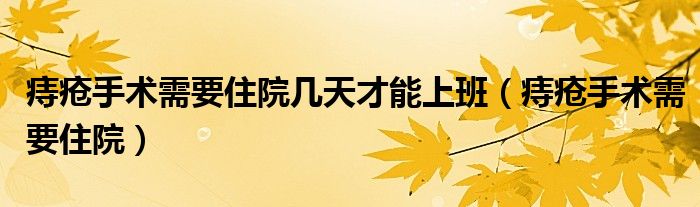 痔疮手术需要住院几天才能上班（痔疮手术需要住院）